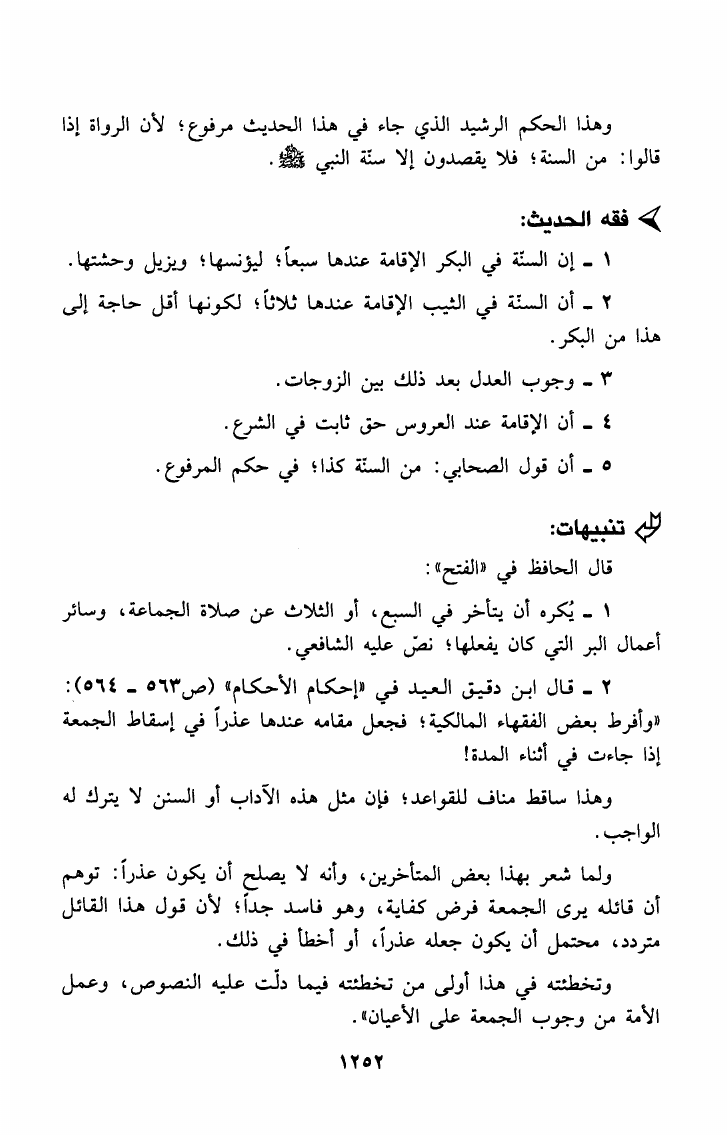 وهذا الحكم الرشيد الذي جاء في هذا الحديث مرفوع؛ لأن الرواة إذا قالوا: من السنة؛ فلا يقصدون إلا سنّة النبي ﷺ.

فقه الحديث:

١ ـ إن السنّة في البكر الإقامة عندها سبعاً؛ ليؤنسها؛ ويزيل وحشتها.

٢ ـ أن السنّة في الثيب الإقامة عندها ثلاثاً؛ لكونها أقل حاجة إلى هذا من البكر.

٣ ـ وجوب العدل بعد ذلك بين الزوجات.

٤ ـ أن الإقامة عند العروس حق ثابت في الشرع.

٥ ـ أن قول الصحابي: من السنّة كذا؛ في حكم المرفوع.

تنبيهات:

قال الحافظ في «الفتح»:

١ ـ يُكره أن يتأخر في السبع، أو الثلاث عن صلاة الجماعة، وسائر أعمال البر التي كان يفعلها؛ نصّ عليه الشافعي.

٢ ـ قال ابن دقيق العيد في «إحكام الأحكام» (ص٥٦٣ ـ ٥٦٤): «وأفرط بعض الفقهاء المالكية؛ فجعل مقامه عندها عذراً في إسقاط الجمعة إذا جاءت في أثناء المدة!

وهذا ساقط مناف للقواعد؛ فإن مثل هذه الآداب أو السنن لا يترك له الواجب.

ولما شعر بهذا بعض المتأخرين، وأنه لا يصلح أن يكون عذراً: توهم أن قائله يرى الجمعة فرض كفاية، وهو فاسد جداً؛ لأن قول هذا القائل متردد، محتمل أن يكون جعله عذراً، أو أخطأ في ذلك.

وتخطئته في هذا أولى من تخطئته فيما دلّت عليه النصوص، وعمل الأمة من وجوب الجمعة على الأعيان».

١٢٥٢